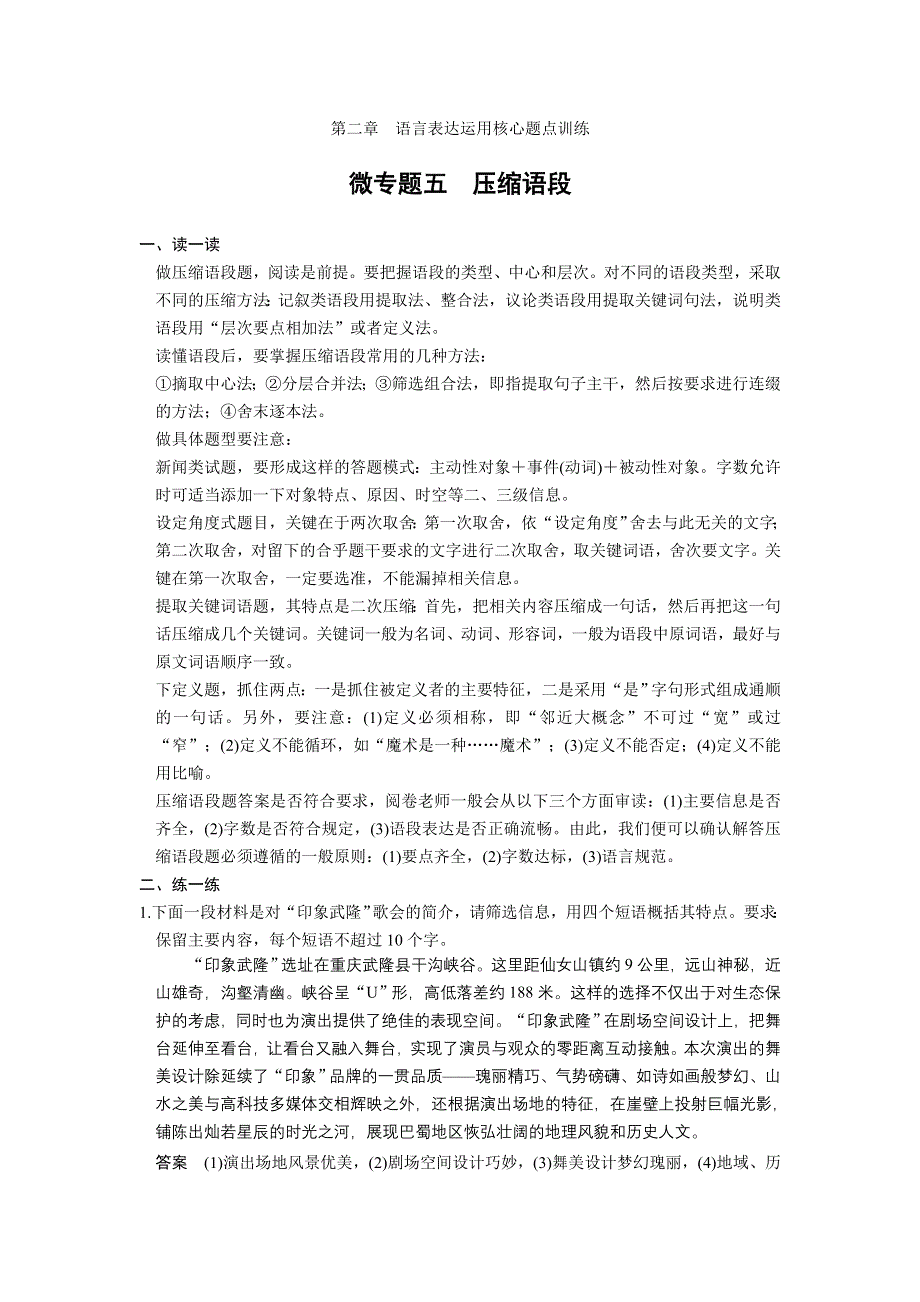 第二章　语言表达运用核心题点训练

微专题五　压缩语段

一、读一读

做压缩语段题，阅读是前提。要把握语段的类型、中心和层次。对不同的语段类型，采取不同的压缩方法:记叙类语段用提取法、整合法，议论类语段用提取关键词句法，说明类语段用“层次要点相加法”或者定义法。

读懂语段后，要掌握压缩语段常用的几种方法：

①摘取中心法；②分层合并法；③筛选组合法，即指提取句子主干，然后按要求进行连缀的方法；④舍末逐本法。

做具体题型要注意：

新闻类试题，要形成这样的答题模式：主动性对象＋事件(动词)＋被动性对象。字数允许时可适当添加一下对象特点、原因、时空等二、三级信息。

设定角度式题目，关键在于两次取舍:第一次取舍，依“设定角度”舍去与此无关的文字;第二次取舍，对留下的合乎题干要求的文字进行二次取舍，取关键词语，舍次要文字。关键在第一次取舍，一定要选准，不能漏掉相关信息。

提取关键词语题，其特点是二次压缩:首先，把相关内容压缩成一句话，然后再把这一句话压缩成几个关键词。关键词一般为名词、动词、形容词，一般为语段中原词语，最好与原文词语顺序一致。

下定义题，抓住两点：一是抓住被定义者的主要特征，二是采用“是”字句形式组成通顺的一句话。另外，要注意：(1)定义必须相称，即“邻近大概念”不可过“宽”或过“窄”；(2)定义不能循环，如“魔术是一种……魔术”；(3)定义不能否定；(4)定义不能用比喻。

压缩语段题答案是否符合要求，阅卷老师一般会从以下三个方面审读：(1)主要信息是否齐全，(2)字数是否符合规定，(3)语段表达是否正确流畅。由此，我们便可以确认解答压缩语段题必须遵循的一般原则：(1)要点齐全，(2)字数达标，(3)语言规范。

二、练一练

1.下面一段材料是对“印象武隆”歌会的简介，请筛选信息，用四个短语概括其特点。要求:保留主要内容，每个短语不超过10个字。

“印象武隆”选址在重庆武隆县干沟峡谷。这里距仙女山镇约9公里，远山神秘，近山雄奇，沟壑清幽。峡谷呈“U”形，高低落差约188米。这样的选择不仅出于对生态保护的考虑，同时也为演出提供了绝佳的表现空间。“印象武隆”在剧场空间设计上，把舞台延伸至看台，让看台又融入舞台，实现了演员与观众的零距离互动接触。本次演出的舞美设计除延续了“印象”品牌的一贯品质——瑰丽精巧、气势磅礴、如诗如画般梦幻、山水之美与高科技多媒体交相辉映之外，还根据演出场地的特征，在崖壁上投射巨幅光影，铺陈出灿若星辰的时光之河，展现巴蜀地区恢弘壮阔的地理风貌和历史人文。

答案　(1)演出场地风景优美，(2)剧场空间设计巧妙，(3)舞美设计梦幻瑰丽，(4)地域、历